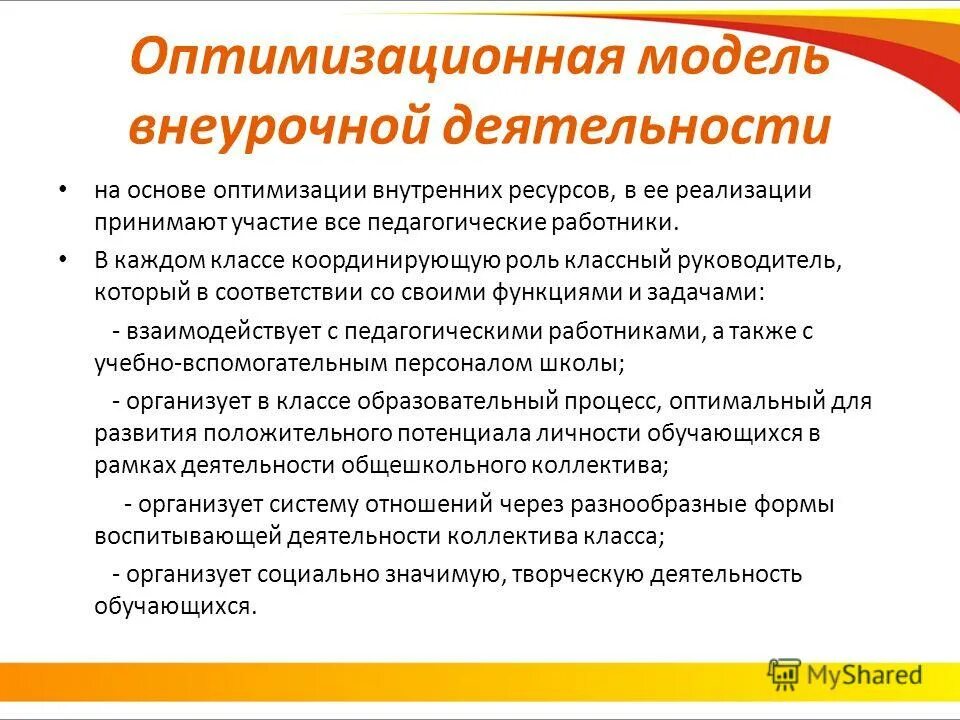 Оптимизационная модель внеурочной деятельности

• на основе оптимизации внутренних ресурсов, в ее реализации принимают участие все педагогические работники.

• В каждом классе координирующую роль классный руководитель, который в соответствии со своими функциями и задачами:

- взаимодействует с педагогическими работниками, а также с учебно-вспомогательным персоналом школы;

- организует в классе образовательный процесс, оптимальный для развития положительного потенциала личности обучающихся в рамках деятельности общешкольного коллектива;

- организует систему отношений через разнообразные формы воспитывающей деятельности коллектива класса;

- организует социально значимую, творческую деятельность обучающихся.

MyShared